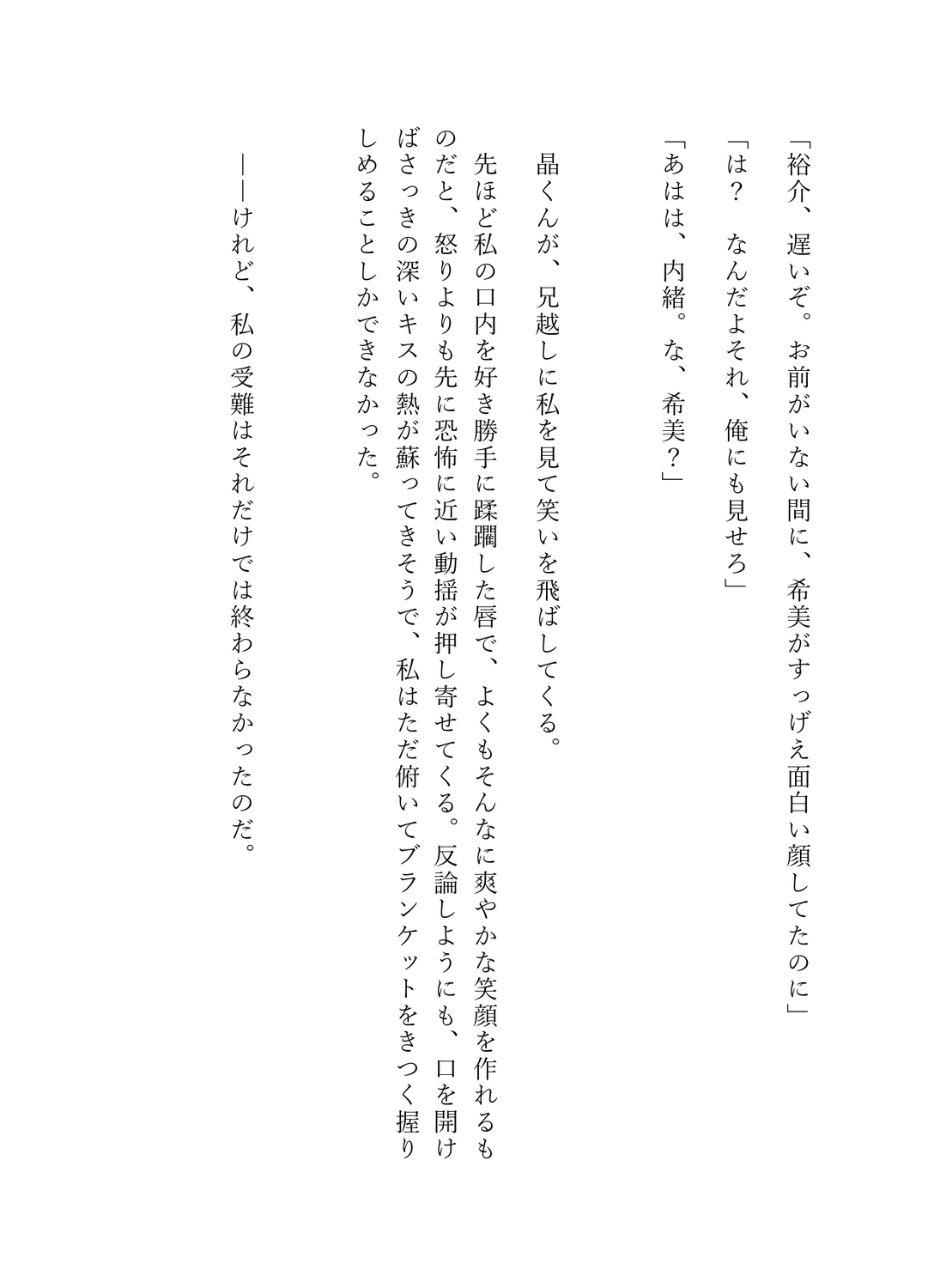 「裕介、遅いぞ。お前がいない間に、希美がすっげえ面白い顔してたのに」
「は？　なんだよそれ、俺にも見せろ」
「あはは、内緒。な、希美？」

晶くんが、兄越しに私を見て笑いを飛ばしてくる。
先ほど私の口内を好き勝手に蹂躙した唇で、よくもそんなに爽やかな笑顔を作れるものだと、怒りよりも先に恐怖に近い動揺が押し寄せてくる。反論しようにも、口を開けばさっきの深いキスの熱が蘇ってきそうで、私はただ俯いてブランケットをきつく握りしめることしかできなかった。

――けれど、私の受難はそれだけでは終わらなかったのだ。